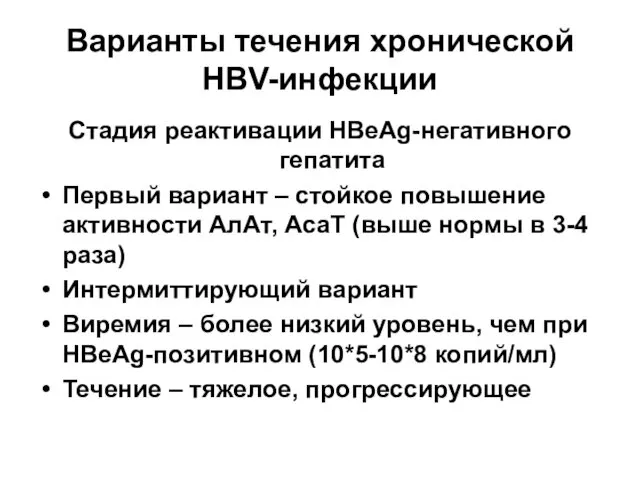 Варианты течения хронической HBV-инфекции

Стадия реактивации HBeAg-негативного гепатита

• Первый вариант – стойкое повышение активности АлАт, АсаТ (выше нормы в 3-4 раза)
• Интермиттирующий вариант
• Виремия – более низкий уровень, чем при HBeAg-позитивном (10*5-10*8 копий/мл)
• Течение – тяжелое, прогрессирующее